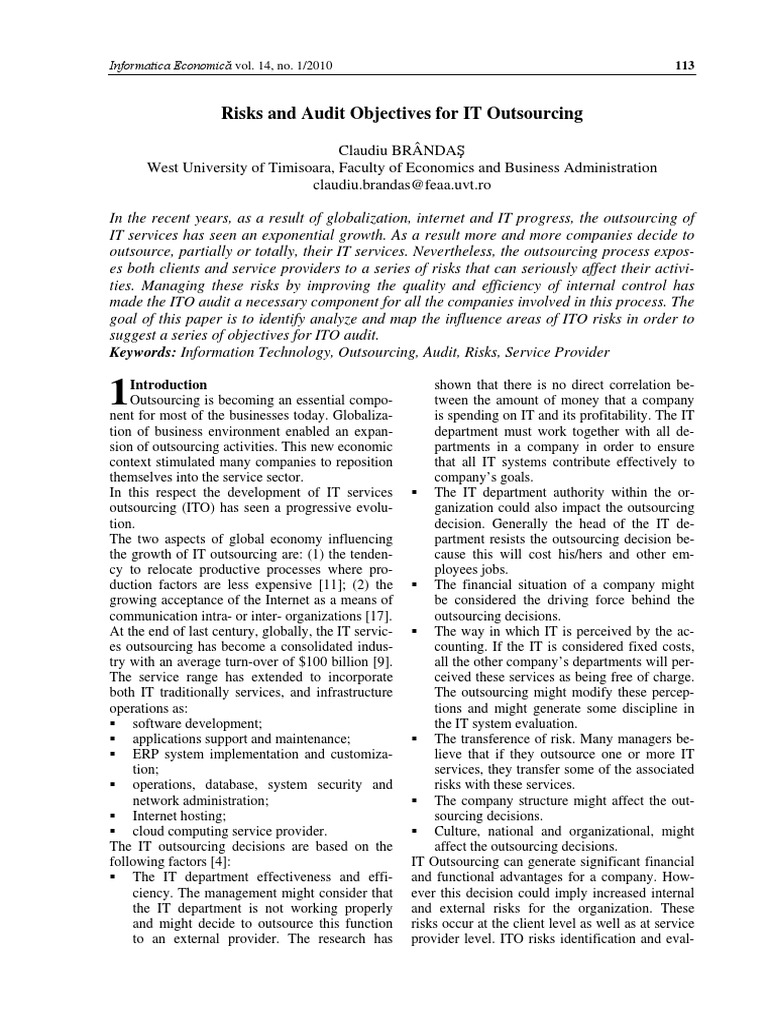 Informatica Economică vol. 14, no. 1/2010 113

Risks and Audit Objectives for IT Outsourcing

Claudiu BRÂNDAŞ
West University of Timisoara, Faculty of Economics and Business Administration
claudiu.brandas@feaa.uvt.ro

In the recent years, as a result of globalization, internet and IT progress, the outsourcing of IT services has seen an exponential growth. As a result more and more companies decide to outsource, partially or totally, their IT services. Nevertheless, the outsourcing process exposes both clients and service providers to a series of risks that can seriously affect their activities. Managing these risks by improving the quality and efficiency of internal control has made the ITO audit a necessary component for all the companies involved in this process. The goal of this paper is to identify analyze and map the influence areas of ITO risks in order to suggest a series of objectives for ITO audit.
Keywords: Information Technology, Outsourcing, Audit, Risks, Service Provider

1 Introduction
Outsourcing is becoming an essential component for most of the businesses today. Globalization of business environment enabled an expansion of outsourcing activities. This new economic context stimulated many companies to reposition themselves into the service sector.
In this respect the development of IT services outsourcing (ITO) has seen a progressive evolution.
The two aspects of global economy influencing the growth of IT outsourcing are: (1) the tendency to relocate productive processes where production factors are less expensive [11]; (2) the growing acceptance of the Internet as a means of communication intra- or inter- organizations [17].
At the end of last century, globally, the IT services outsourcing has become a consolidated industry with an average turn-over of $100 billion [9].
The service range has extended to incorporate both IT traditionally services, and infrastructure operations as:
▪ software development;
▪ applications support and maintenance;
▪ ERP system implementation and customization;
▪ operations, database, system security and network administration;
▪ Internet hosting;
▪ cloud computing service provider.
The IT outsourcing decisions are based on the following factors [4]:
▪ The IT department effectiveness and efficiency. The management might consider that the IT department is not working properly and might decide to outsource this function to an external provider. The research has shown that there is no direct correlation between the amount of money that a company is spending on IT and its profitability. The IT department must work together with all departments in a company in order to ensure that all IT systems contribute effectively to company's goals.
▪ The IT department authority within the organization could also impact the outsourcing decision. Generally the head of the IT department resists the outsourcing decision because this will cost his/hers and other employees jobs.
▪ The financial situation of a company might be considered the driving force behind the outsourcing decisions.
▪ The way in which IT is perceived by the accounting. If the IT is considered fixed costs, all the other company's departments will perceived these services as being free of charge. The outsourcing might modify these perceptions and might generate some discipline in the IT system evaluation.
▪ The transference of risk. Many managers believe that if they outsource one or more IT services, they transfer some of the associated risks with these services.
▪ The company structure might affect the outsourcing decisions.
▪ Culture, national and organizational, might affect the outsourcing decisions.
IT Outsourcing can generate significant financial and functional advantages for a company. However this decision could imply increased internal and external risks for the organization. These risks occur at the client level as well as at service provider level. ITO risks identification and eval-